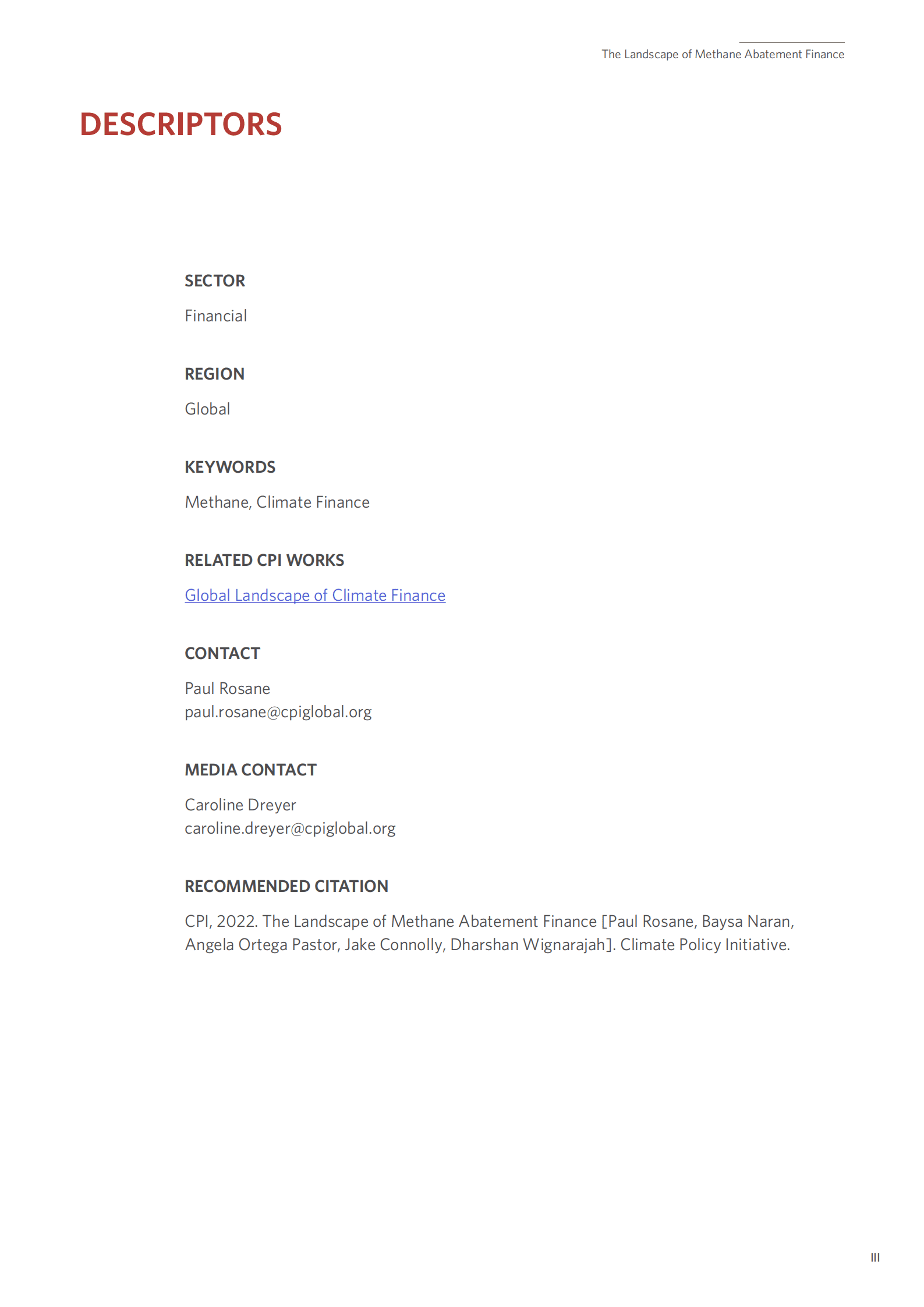 The Landscape of Methane Abatement Finance

DESCRIPTORS

SECTOR

Financial

REGION

Global

KEYWORDS

Methane, Climate Finance

RELATED CPI WORKS

Global Landscape of Climate Finance

CONTACT

Paul Rosane
paul.rosane@cpiglobal.org

MEDIA CONTACT

Caroline Dreyer
caroline.dreyer@cpiglobal.org

RECOMMENDED CITATION

CPI, 2022. The Landscape of Methane Abatement Finance [Paul Rosane, Baysa Naran, Angela Ortega Pastor, Jake Connolly, Dharshan Wignarajah]. Climate Policy Initiative.

III